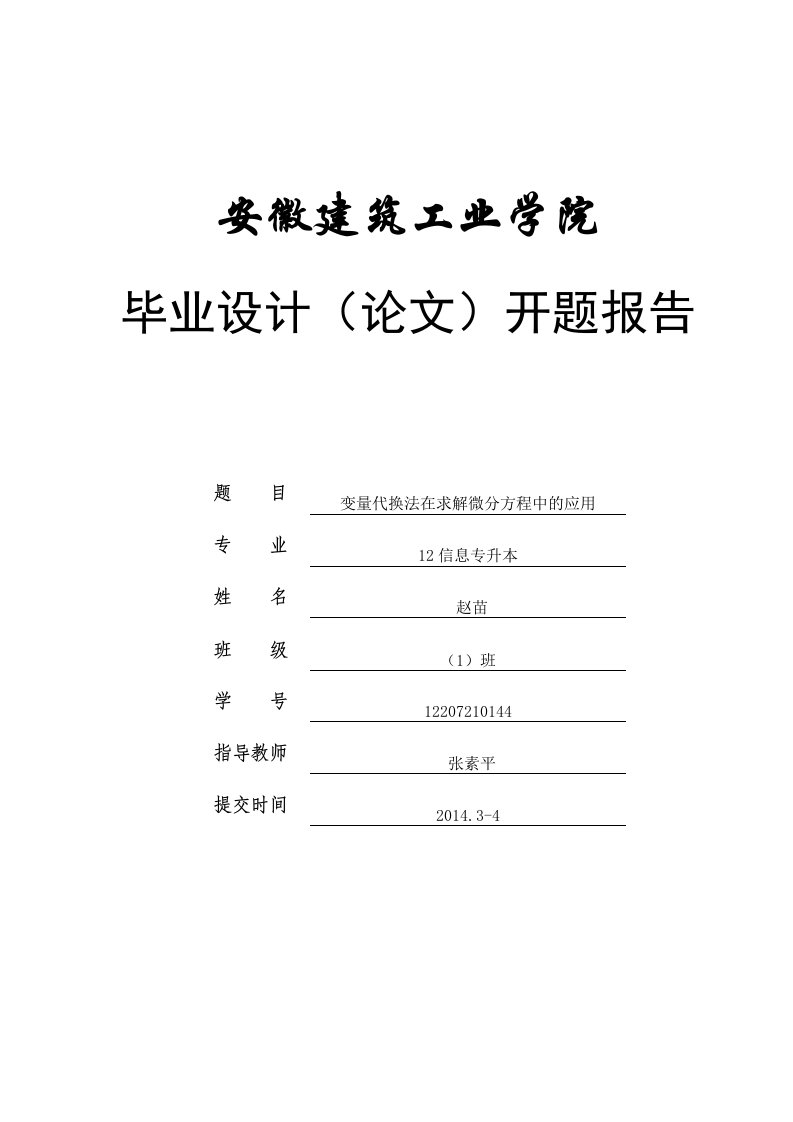 安徽建筑工业学院

毕业设计（论文）开题报告

题　　目　变量代换法在求解微分方程中的应用

专　　业　12信息专升本

姓　　名　赵苗

班　　级　（1）班

学　　号　12207210144

指导教师　张素平

提交时间　2014.3-4